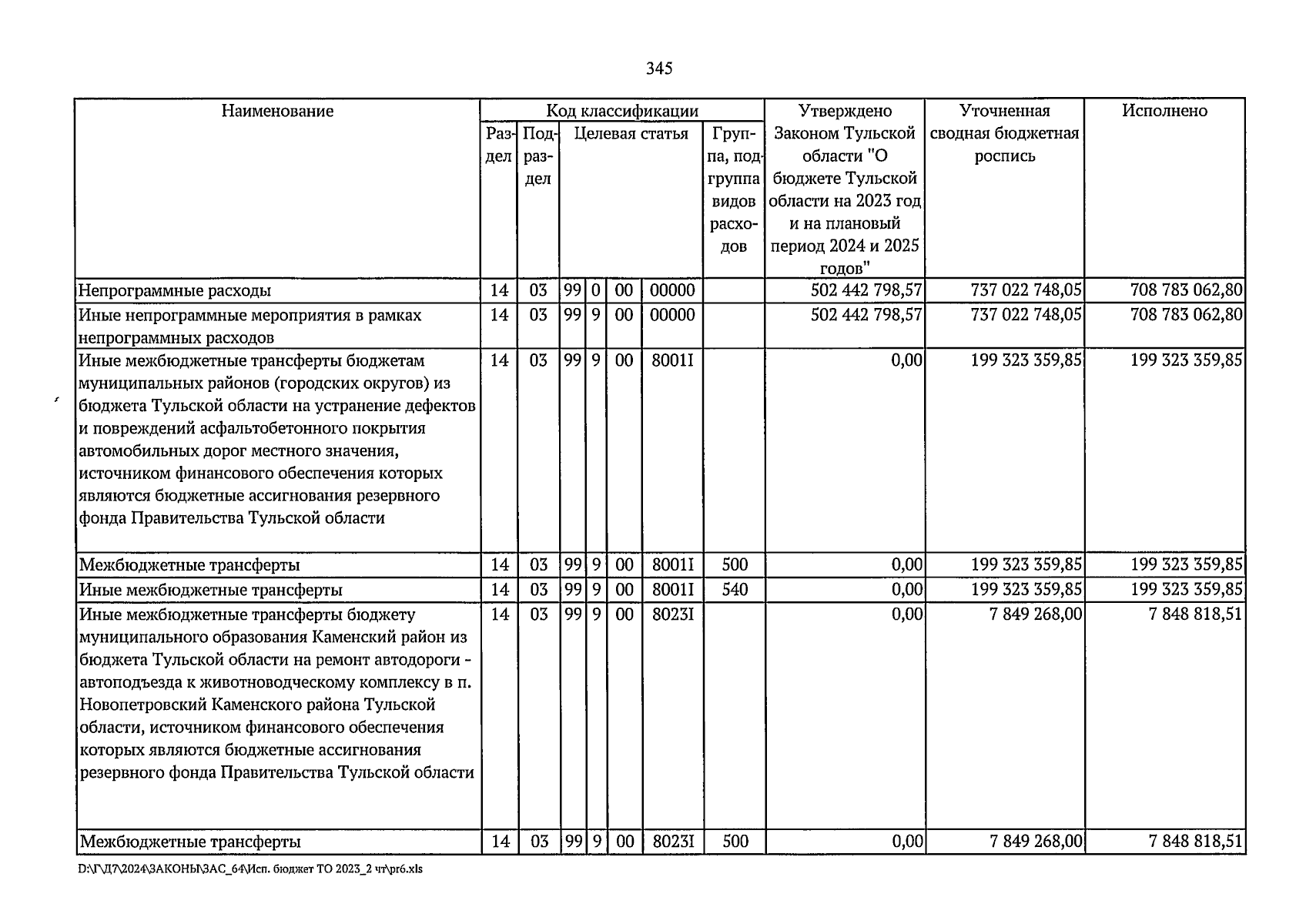 345

| Наименование | Код классификации |  |  |  |  |  |  | Утверждено Законом Тульской области "О бюджете Тульской области на 2023 год и на плановый период 2024 и 2025 годов" | Уточненная сводная бюджетная роспись | Исполнено |
|---|---|---|---|---|---|---|---|---|---|---|
|  | Раздел | Подраздел | Целевая статья |  |  |  | Группа, подгруппа видов расходов |  |  |  |
| Непрограммные расходы | 14 | 03 | 99 | 0 | 00 | 00000 |  | 502 442 798,57 | 737 022 748,05 | 708 783 062,80 |
| Иные непрограммные мероприятия в рамках непрограммных расходов | 14 | 03 | 99 | 9 | 00 | 00000 |  | 502 442 798,57 | 737 022 748,05 | 708 783 062,80 |
| Иные межбюджетные трансферты бюджетам муниципальных районов (городских округов) из бюджета Тульской области на устранение дефектов и повреждений асфальтобетонного покрытия автомобильных дорог местного значения, источником финансового обеспечения которых являются бюджетные ассигнования резервного фонда Правительства Тульской области | 14 | 03 | 99 | 9 | 00 | 8001I |  | 0,00 | 199 323 359,85 | 199 323 359,85 |
| Межбюджетные трансферты | 14 | 03 | 99 | 9 | 00 | 8001I | 500 | 0,00 | 199 323 359,85 | 199 323 359,85 |
| Иные межбюджетные трансферты | 14 | 03 | 99 | 9 | 00 | 8001I | 540 | 0,00 | 199 323 359,85 | 199 323 359,85 |
| Иные межбюджетные трансферты бюджету муниципального образования Каменский район из бюджета Тульской области на ремонт автодороги - автоподъезда к животноводческому комплексу в п. Новопетровский Каменского района Тульской области, источником финансового обеспечения которых являются бюджетные ассигнования резервного фонда Правительства Тульской области | 14 | 03 | 99 | 9 | 00 | 8023I |  | 0,00 | 7 849 268,00 | 7 848 818,51 |
| Межбюджетные трансферты | 14 | 03 | 99 | 9 | 00 | 8023I | 500 | 0,00 | 7 849 268,00 | 7 848 818,51 |

D:\Г\Д7\2024\ЗАКОНЫ\ЗАС_64\Исп. бюджет ТО 2023_2 чт\pr6.xls